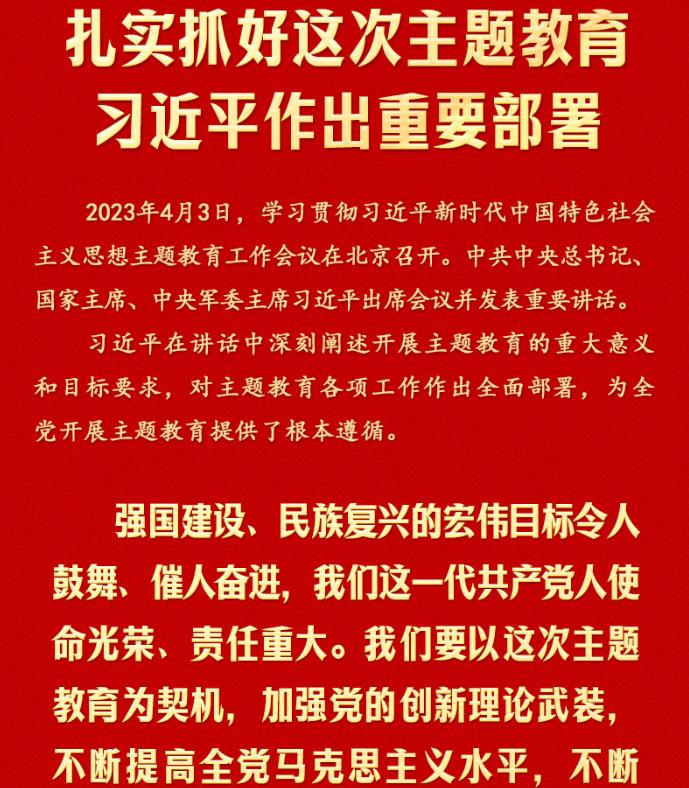 扎实抓好这次主题教育
习近平作出重要部署

2023年4月3日，学习贯彻习近平新时代中国特色社会主义思想主题教育工作会议在北京召开。中共中央总书记、国家主席、中央军委主席习近平出席会议并发表重要讲话。

习近平在讲话中深刻阐述开展主题教育的重大意义和目标要求，对主题教育各项工作作出全面部署，为全党开展主题教育提供了根本遵循。

强国建设、民族复兴的宏伟目标令人鼓舞、催人奋进，我们这一代共产党人使命光荣、责任重大。我们要以这次主题教育为契机，加强党的创新理论武装，不断提高全党马克思主义水平，不断